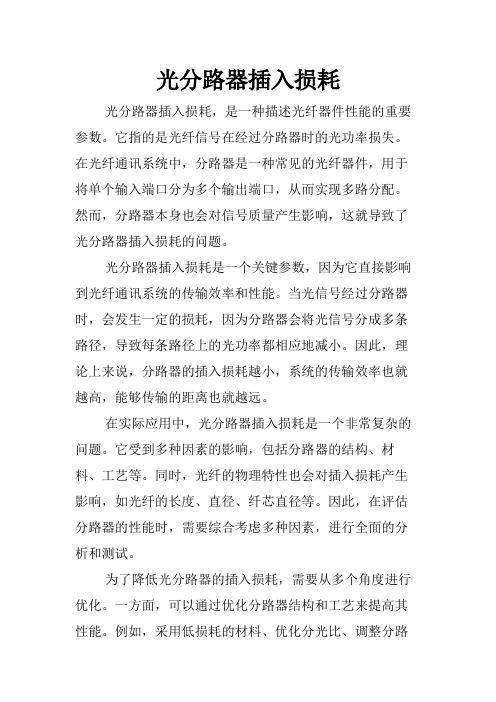 光分路器插入损耗

光分路器插入损耗，是一种描述光纤器件性能的重要参数。它指的是光纤信号在经过分路器时的光功率损失。在光纤通讯系统中，分路器是一种常见的光纤器件，用于将单个输入端口分为多个输出端口，从而实现多路分配。然而，分路器本身也会对信号质量产生影响，这就导致了光分路器插入损耗的问题。

光分路器插入损耗是一个关键参数，因为它直接影响到光纤通讯系统的传输效率和性能。当光信号经过分路器时，会发生一定的损耗，因为分路器会将光信号分成多条路径，导致每条路径上的光功率都相应地减小。因此，理论上来说，分路器的插入损耗越小，系统的传输效率也就越高，能够传输的距离也就越远。

在实际应用中，光分路器插入损耗是一个非常复杂的问题。它受到多种因素的影响，包括分路器的结构、材料、工艺等。同时，光纤的物理特性也会对插入损耗产生影响，如光纤的长度、直径、纤芯直径等。因此，在评估分路器的性能时，需要综合考虑多种因素，进行全面的分析和测试。

为了降低光分路器的插入损耗，需要从多个角度进行优化。一方面，可以通过优化分路器结构和工艺来提高其性能。例如，采用低损耗的材料、优化分光比、调整分路